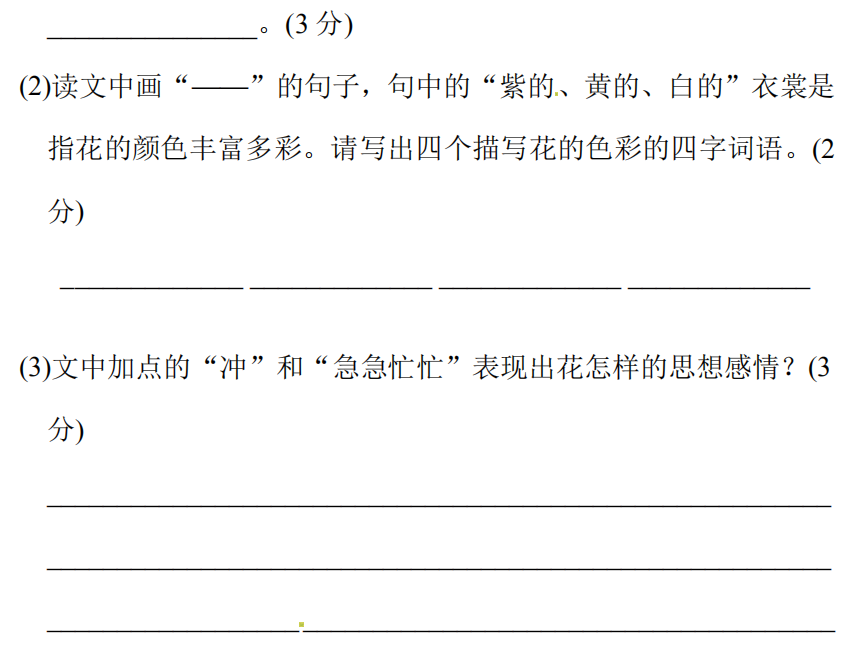 ____。(3分)

(2)读文中画“——”的句子，句中的“紫的、黄的、白的”衣裳是指花的颜色丰富多彩。请写出四个描写花的色彩的四字词语。(2分)

____ ____ ____ ____

(3)文中加点的“冲”和“急急忙忙”表现出花怎样的思想感情？(3分)

____

____

____